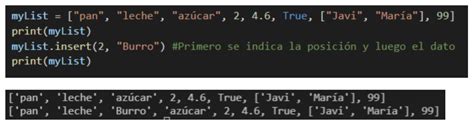 myList = ["pan", "leche", "azúcar", 2, 4.6, True, ["Javi", "María"], 99]
print(myList)
myList.insert(2, "Burro") #Primero se indica la posición y luego el dato
print(myList)

['pan', 'leche', 'azúcar', 2, 4.6, True, ['Javi', 'María'], 99]
['pan', 'leche', 'Burro', 'azúcar', 2, 4.6, True, ['Javi', 'María'], 99]